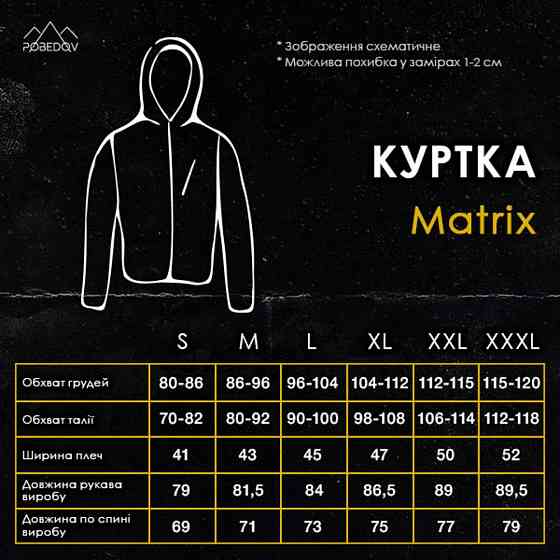 POBEDOV

* Зображення схематичне
* Можлива похибка у замірах 1-2 см

КУРТКА
Matrix

| | S | M | L | XL | XXL | XXXL |
|---|---|---|---|---|---|---|
| Обхват грудей | 80-86 | 86-96 | 96-104 | 104-112 | 112-115 | 115-120 |
| Обхват талії | 70-82 | 80-92 | 90-100 | 98-108 | 106-114 | 112-118 |
| Ширина плеч | 41 | 43 | 45 | 47 | 50 | 52 |
| Довжина рукава виробу | 79 | 81,5 | 84 | 86,5 | 89 | 89,5 |
| Довжина по спині виробу | 69 | 71 | 73 | 75 | 77 | 79 |